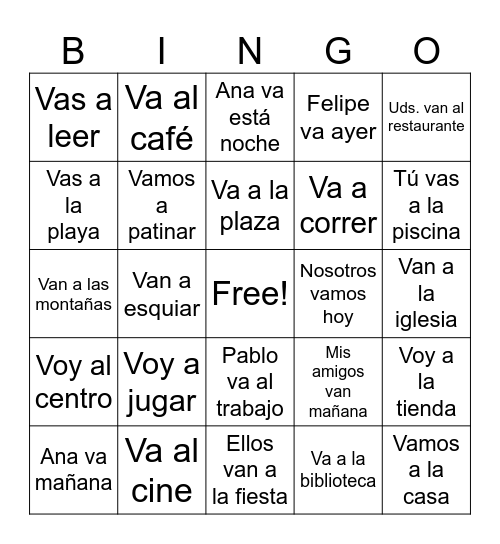 | B | I | N | G | O |
|---|---|---|---|---|
| Vas a leer | Va al café | Ana va está noche | Felipe va ayer | Uds. van al restaurante |
| Vas a la playa | Vamos a patinar | Va a la plaza | Va a correr | Tú vas a la piscina |
| Van a las montañas | Van a esquiar | Free! | Nosotros vamos hoy | Van a la iglesia |
| Voy al centro | Voy a jugar | Pablo va al trabajo | Mis amigos van mañana | Voy a la tienda |
| Ana va mañana | Va al cine | Ellos van a la fiesta | Va a la biblioteca | Vamos a la casa |